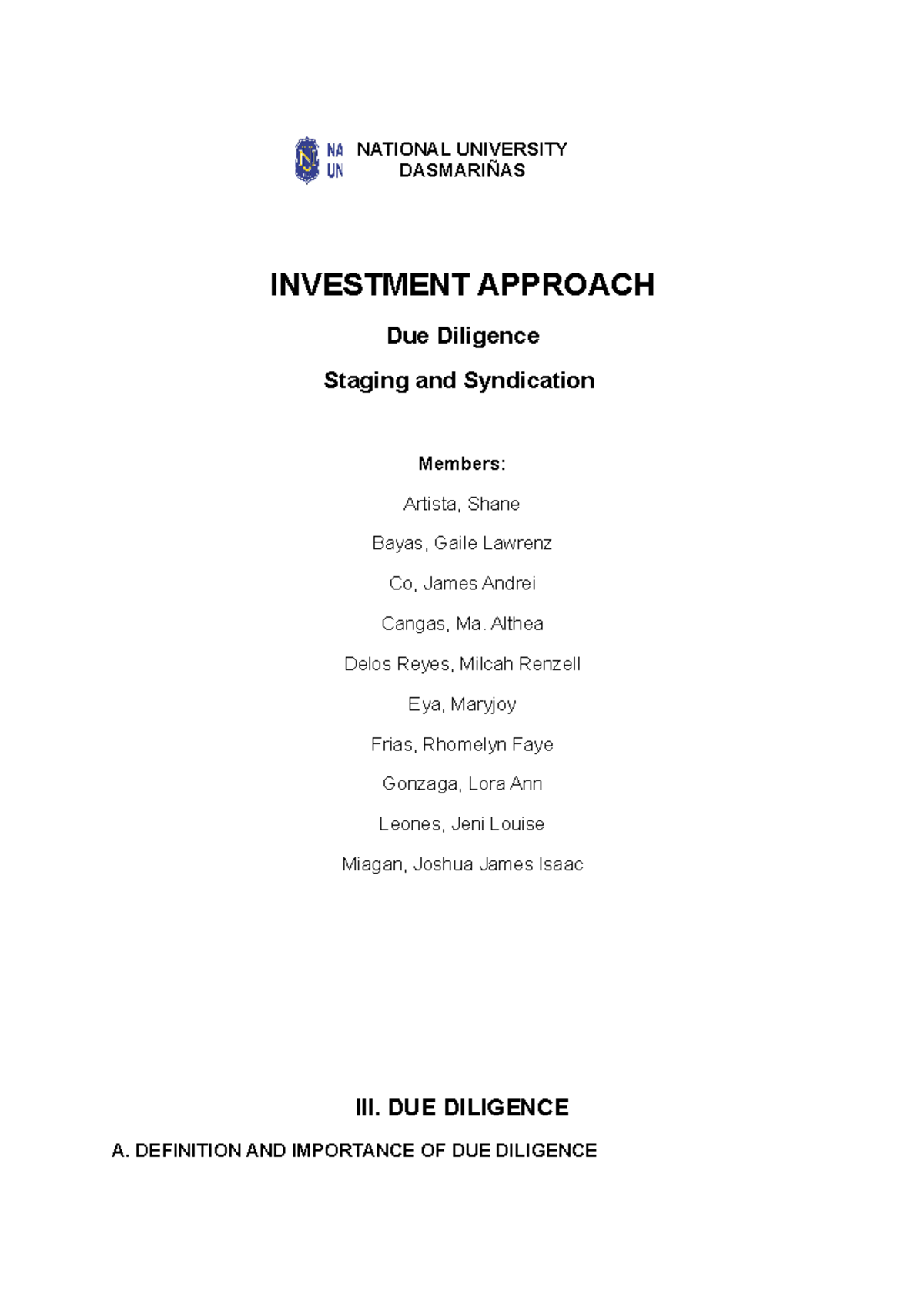 NA
UN

NATIONAL UNIVERSITY
DASMARIÑAS

INVESTMENT APPROACH

Due Diligence

Staging and Syndication

Members:

Artista, Shane

Bayas, Gaile Lawrenz

Co, James Andrei

Cangas, Ma. Althea

Delos Reyes, Milcah Renzell

Eya, Maryjoy

Frias, Rhomelyn Faye

Gonzaga, Lora Ann

Leones, Jeni Louise

Miagan, Joshua James Isaac

III. DUE DILIGENCE

A. DEFINITION AND IMPORTANCE OF DUE DILIGENCE